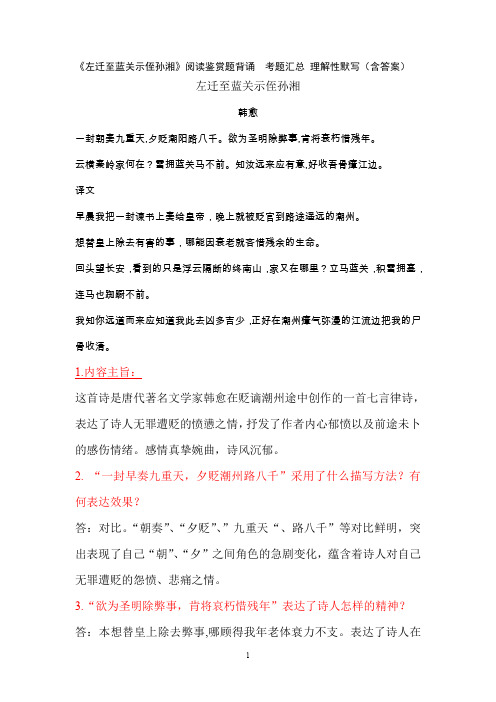 《左迁至蓝关示侄孙湘》阅读鉴赏题背诵　考题汇总 理解性默写（含答案）

左迁至蓝关示侄孙湘

韩愈

一封朝奏九重天,夕贬潮阳路八千。欲为圣明除弊事,肯将衰朽惜残年。

云横秦岭家何在？雪拥蓝关马不前。知汝远来应有意,好收吾骨瘴江边。

译文

早晨我把一封谏书上奏给皇帝，晚上就被贬官到路途遥远的潮州。

想替皇上除去有害的事，哪能因衰老就吝惜残余的生命。

回头望长安，看到的只是浮云隔断的终南山，家又在哪里？立马蓝关，积雪拥塞，连马也踟蹰不前。

我知你远道而来应知道我此去凶多吉少，正好在潮州瘴气弥漫的江流边把我的尸骨收清。

1.内容主旨：

这首诗是唐代著名文学家韩愈在贬谪潮州途中创作的一首七言律诗，表达了诗人无罪遭贬的愤懑之情，抒发了作者内心郁愤以及前途未卜的感伤情绪。感情真挚婉曲，诗风沉郁。

2. “一封早奏九重天，夕贬潮州路八千”采用了什么描写方法？有何表达效果？

答：对比。“朝奏”、“夕贬”、”九重天“、路八千”等对比鲜明，突出表现了自己“朝”、“夕”之间角色的急剧变化，蕴含着诗人对自己无罪遭贬的怨愤、悲痛之情。

3.“欲为圣明除弊事，肯将衰朽惜残年”表达了诗人怎样的精神？

答：本想替皇上除去弊事,哪顾得我年老体衰力不支。表达了诗人在

1